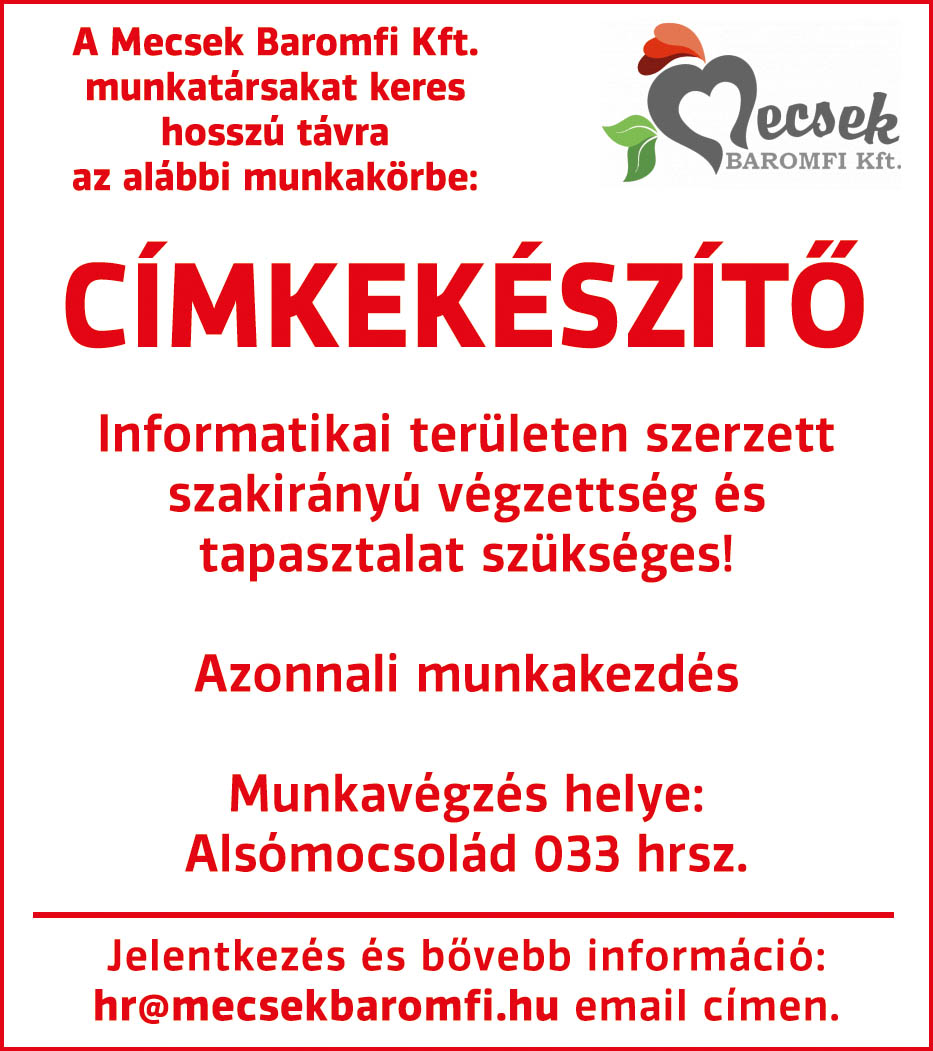 A Mecsek Baromfi Kft.
munkatársakat keres
hosszú távra
az alábbi munkakörbe:

Mecsek
BAROMFI Kft.

CÍMKEKÉSZÍTŐ

Informatikai területen szerzett szakirányú végzettség és tapasztalat szükséges!

Azonnali munkakezdés

Munkavégzés helye:
Alsómocsolád 033 hrsz.

Jelentkezés és bővebb információ:
hr@mecsekbaromfi.hu email címen.